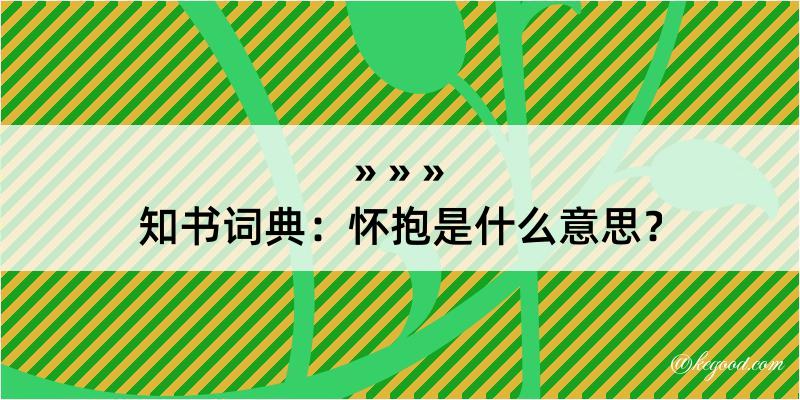 » » »
知书词典：怀抱是什么意思？

@kegood.com